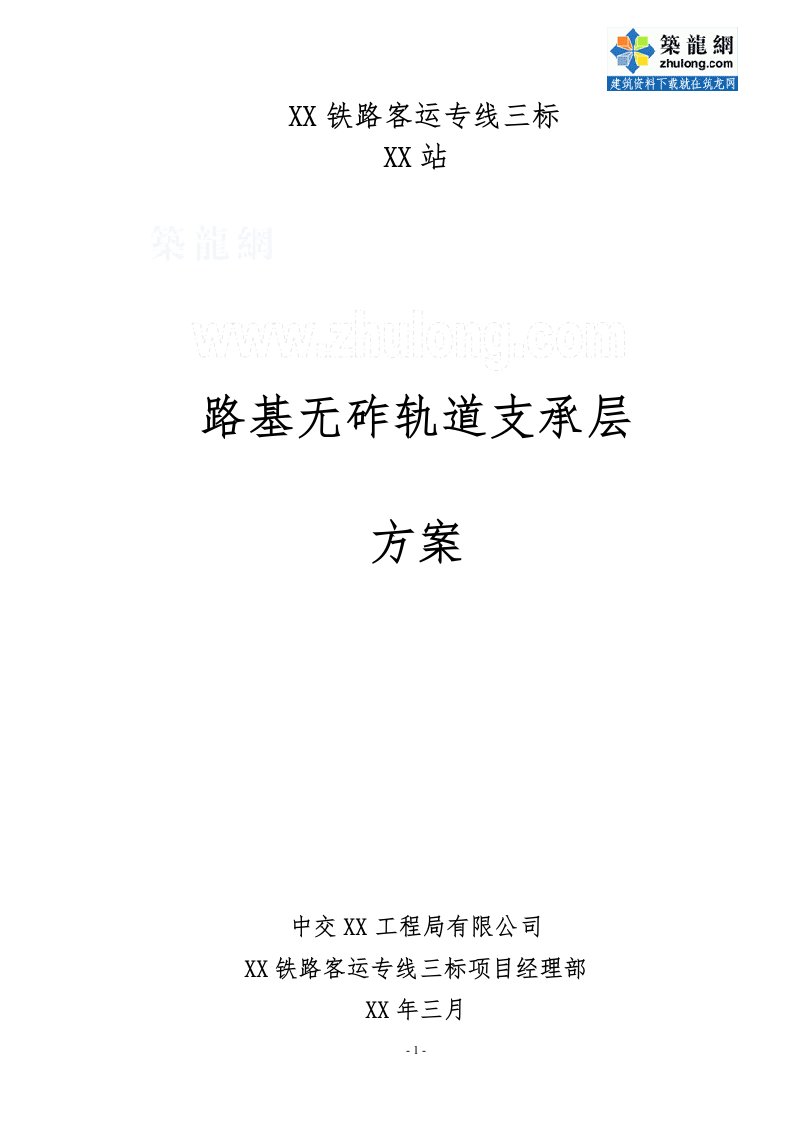 築龍網
zhulong.com
建筑资料下载就在筑龙网

XX 铁路客运专线三标
XX 站

築龍網
www.zhulong.com

路基无砟轨道支承层

方案

中交 XX 工程局有限公司
XX 铁路客运专线三标项目经理部
XX 年三月

- 1 -